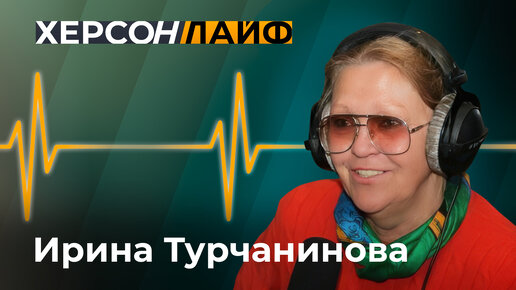 ХЕРСОН ЛАЙФ

Ирина Турчанинова